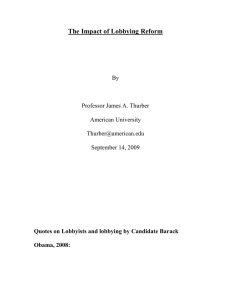 The Impact of Lobbying Reform

By

Professor James A. Thurber

American University

Thurber@american.edu

September 14, 2009

Quotes on Lobbyists and lobbying by Candidate Barack Obama, 2008: